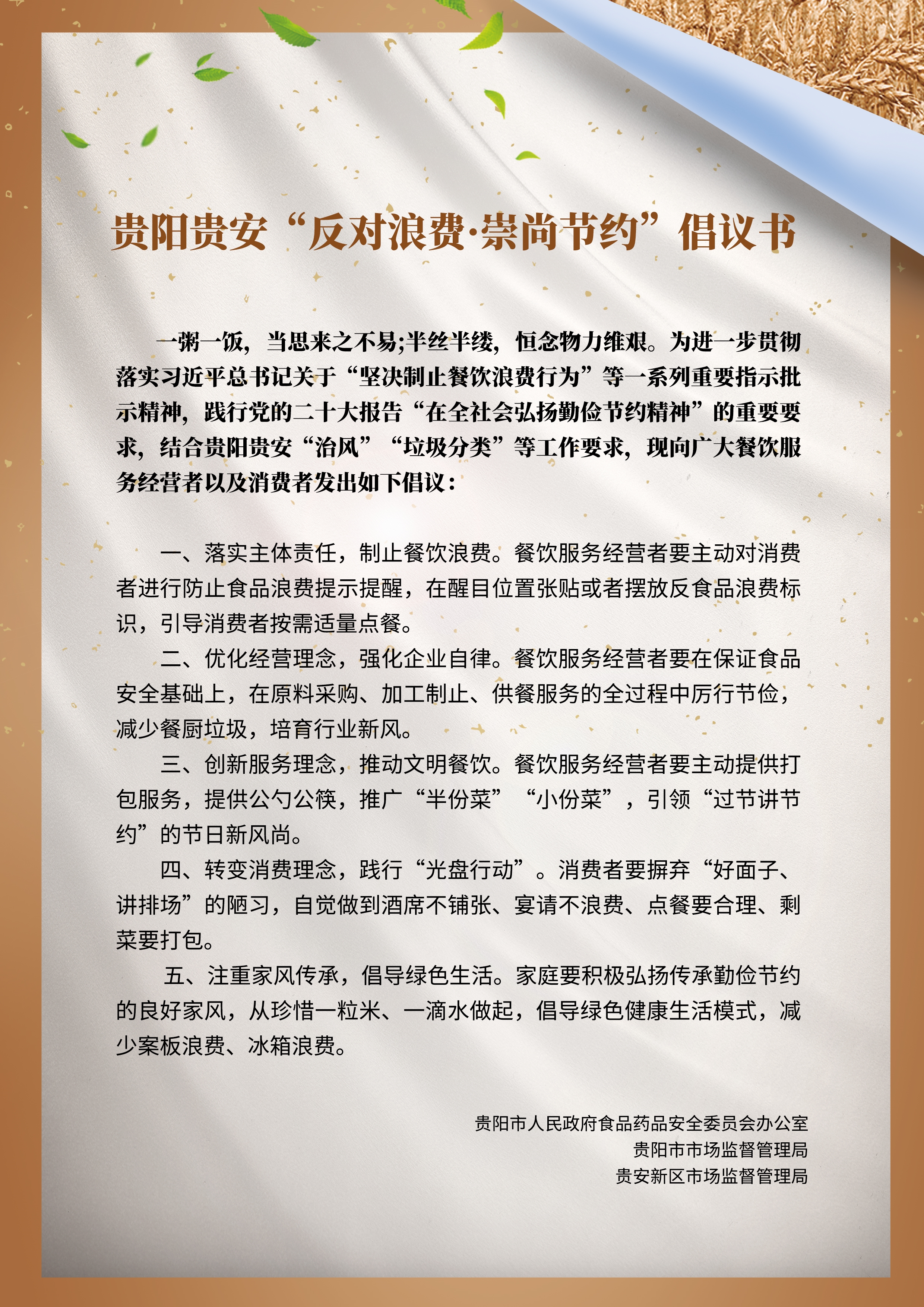 贵阳贵安“反对浪费·崇尚节约”倡议书

一粥一饭，当思来之不易;半丝半缕，恒念物力维艰。为进一步贯彻落实习近平总书记关于“坚决制止餐饮浪费行为”等一系列重要指示批示精神，践行党的二十大报告“在全社会弘扬勤俭节约精神”的重要要求，结合贵阳贵安“治风”“垃圾分类”等工作要求，现向广大餐饮服务经营者以及消费者发出如下倡议：

一、落实主体责任，制止餐饮浪费。餐饮服务经营者要主动对消费者进行防止食品浪费提示提醒，在醒目位置张贴或者摆放反食品浪费标识，引导消费者按需适量点餐。

二、优化经营理念，强化企业自律。餐饮服务经营者要在保证食品安全基础上，在原料采购、加工制止、供餐服务的全过程中厉行节俭，减少餐厨垃圾，培育行业新风。

三、创新服务理念，推动文明餐饮。餐饮服务经营者要主动提供打包服务，提供公勺公筷，推广“半份菜”“小份菜”，引领“过节讲节约”的节日新风尚。

四、转变消费理念，践行“光盘行动”。消费者要摒弃“好面子、讲排场”的陋习，自觉做到酒席不铺张、宴请不浪费、点餐要合理、剩菜要打包。

五、注重家风传承，倡导绿色生活。家庭要积极弘扬传承勤俭节约的良好家风，从珍惜一粒米、一滴水做起，倡导绿色健康生活模式，减少案板浪费、冰箱浪费。

贵阳市人民政府食品药品安全委员会办公室
贵阳市市场监督管理局
贵安新区市场监督管理局